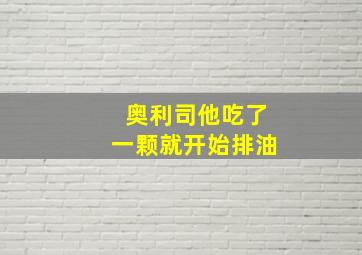 奥利司他吃了
一颗就开始排油